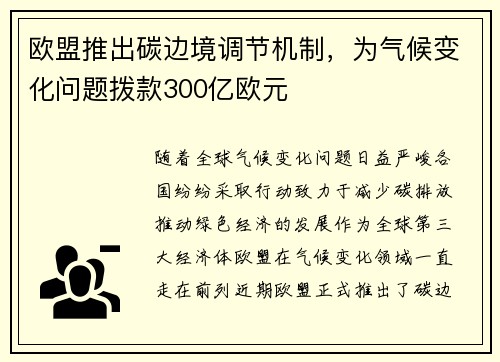 欧盟推出碳边境调节机制，为气候变化问题拨款300亿欧元

随着全球气候变化问题日益严峻各国纷纷采取行动致力于减少碳排放推动绿色经济的发展作为全球第三大经济体欧盟在气候变化领域一直走在前列近期欧盟正式推出了碳边